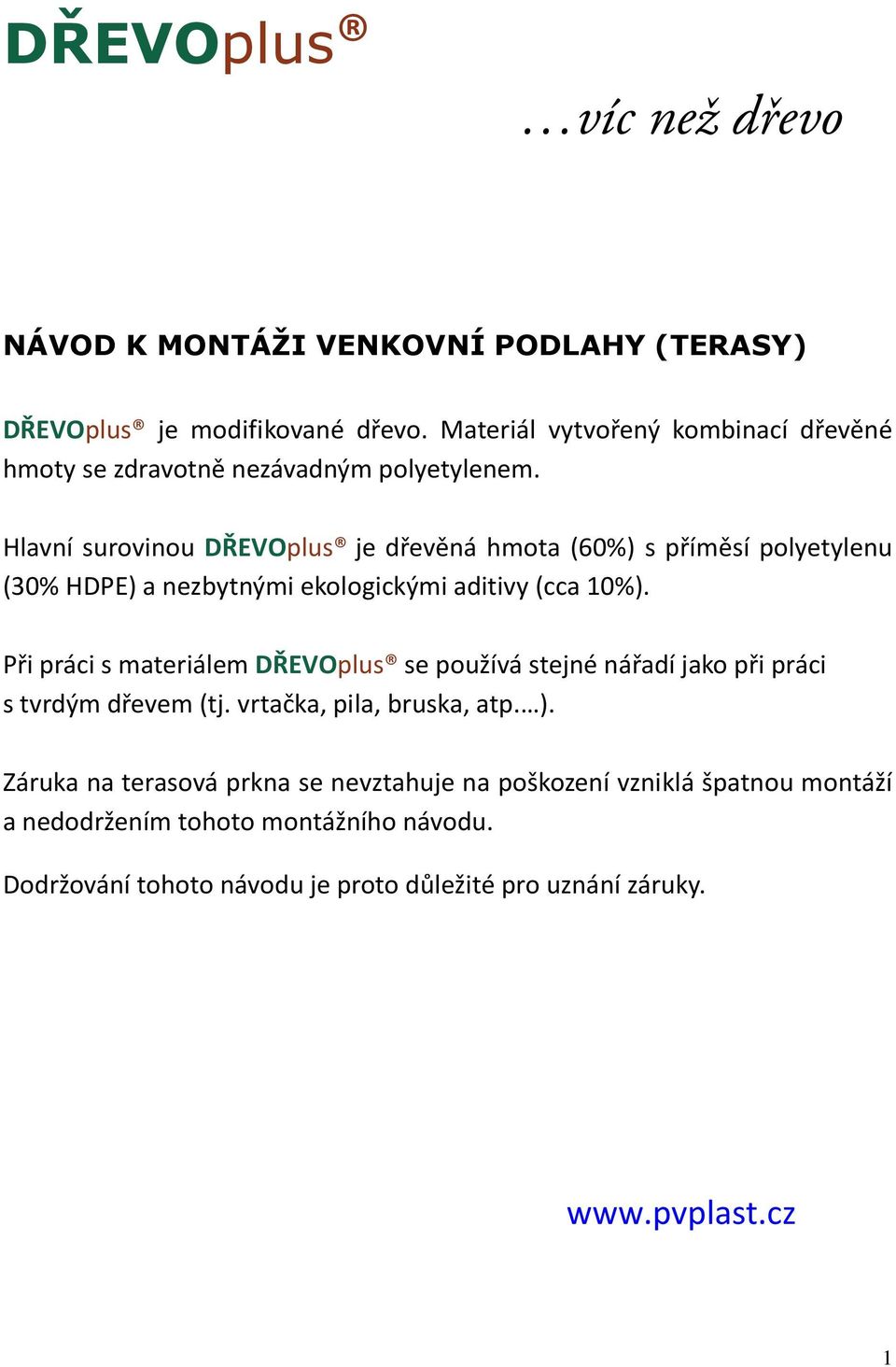 DŘEVOplus®

…víc než dřevo

NÁVOD K MONTÁŽI VENKOVNÍ PODLAHY (TERASY)

DŘEVOplus® je modifikované dřevo. Materiál vytvořený kombinací dřevěné hmoty se zdravotně nezávadným polyetylenem.

Hlavní surovinou DŘEVOplus® je dřevěná hmota (60%) s příměsí polyetylenu (30% HDPE) a nezbytnými ekologickými aditivy (cca 10%).

Při práci s materiálem DŘEVOplus® se používá stejné nářadí jako při práci s tvrdým dřevem (tj. vrtačka, pila, bruska, atp.…).

Záruka na terasová prkna se nevztahuje na poškození vzniklá špatnou montáží a nedodržením tohoto montážního návodu.

Dodržování tohoto návodu je proto důležité pro uznání záruky.

www.pvplast.cz

1